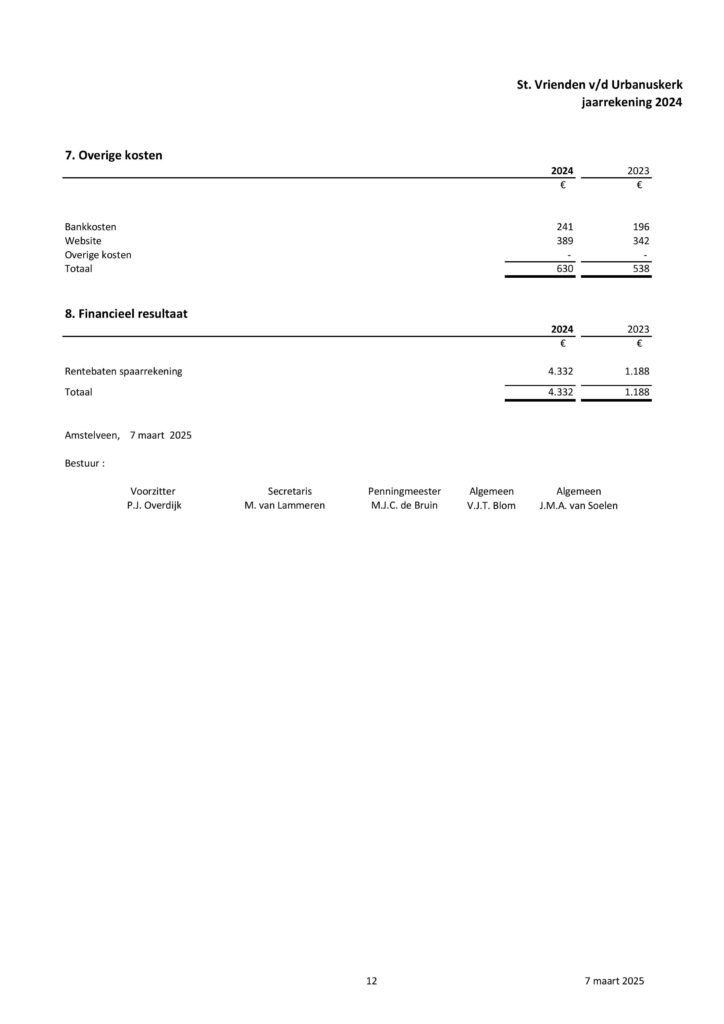 St. Vrienden v/d Urbanuskerk
jaarrekening 2024

7. Overige kosten

| | 2024 | 2023 |
|---|---|---|
| | € | € |
| Bankkosten | 241 | 196 |
| Website | 389 | 342 |
| Overige kosten | - | - |
| Totaal | 630 | 538 |

8. Financieel resultaat

| | 2024 | 2023 |
|---|---|---|
| | € | € |
| Rentebaten spaarrekening | 4.332 | 1.188 |
| Totaal | 4.332 | 1.188 |

Amstelveen, 7 maart 2025

Bestuur :

| Voorzitter | Secretaris | Penningmeester | Algemeen | Algemeen |
|---|---|---|---|---|
| P.J. Overdijk | M. van Lammeren | M.J.C. de Bruin | V.J.T. Blom | J.M.A. van Soelen |

12

7 maart 2025